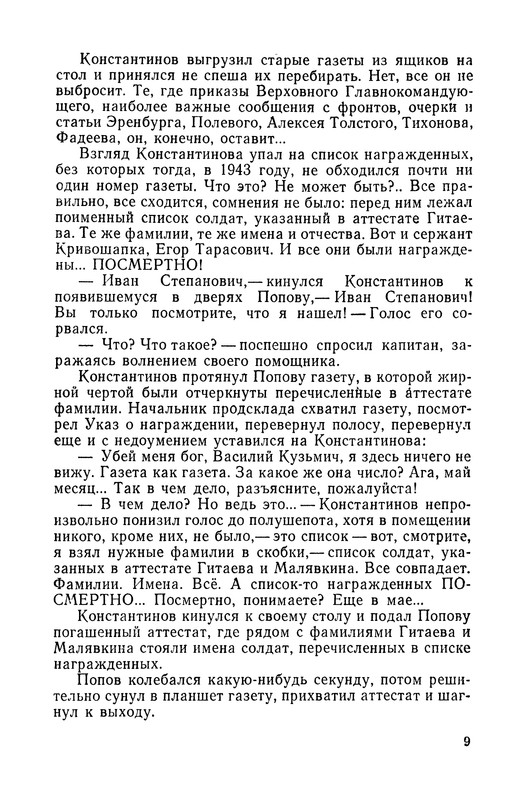 Константинов выгрузил старые газеты из ящиков на стол и принялся не спеша их перебирать. Нет, все он не выбросит. Те, где приказы Верховного Главнокомандующего, наиболее важные сообщения с фронтов, очерки и статьи Эренбурга, Полевого, Алексея Толстого, Тихонова, Фадеева, он, конечно, оставит...

Взгляд Константинова упал на список награжденных, без которых тогда, в 1943 году, не обходился почти ни один номер газеты. Что это? Не может быть?.. Все правильно, все сходится, сомнения не было: перед ним лежал поименный список солдат, указанный в аттестате Гитаева. Те же фамилии, те же имена и отчества. Вот и сержант Кривошапка, Егор Тарасович. И все они были награждены... ПОСМЕРТНО!

— Иван Степанович,— кинулся Константинов к появившемуся в дверях Попову,— Иван Степанович! Вы только посмотрите, что я нашел! — Голос его сорвался.

— Что? Что такое? — поспешно спросил капитан, заражаясь волнением своего помощника.

Константинов протянул Попову газету, в которой жирной чертой были отчеркнуты перечисленные в аттестате фамилии. Начальник продсклада схватил газету, посмотрел Указ о награждении, перевернул полосу, перевернул еще и с недоумением уставился на Константинова:

— Убей меня бог, Василий Кузьмич, я здесь ничего не вижу. Газета как газета. За какое же она число? Ага, май месяц... Так в чем дело, разъясните, пожалуйста!

— В чем дело? Но ведь это... — Константинов непроизвольно понизил голос до полушепота, хотя в помещении никого, кроме них, не было,— это список — вот, смотрите, я взял нужные фамилии в скобки,— список солдат, указанных в аттестате Гитаева и Малявкина. Все совпадает. Фамилии. Имена. Всё. А список-то награжденных ПОСМЕРТНО... Посмертно, понимаете? Еще в мае...

Константинов кинулся к своему столу и подал Попову погашенный аттестат, где рядом с фамилиями Гитаева и Малявкина стояли имена солдат, перечисленных в списке награжденных.

Попов колебался какую-нибудь секунду, потом решительно сунул в планшет газету, прихватил аттестат и шагнул к выходу.

9